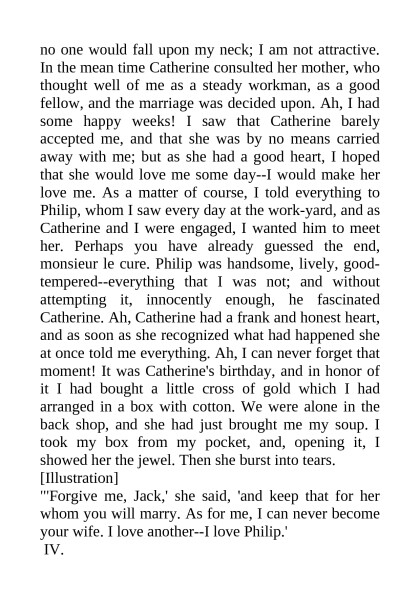 no one would fall upon my neck; I am not attractive. In the mean time Catherine consulted her mother, who thought well of me as a steady workman, as a good fellow, and the marriage was decided upon. Ah, I had some happy weeks! I saw that Catherine barely accepted me, and that she was by no means carried away with me; but as she had a good heart, I hoped that she would love me some day--I would make her love me. As a matter of course, I told everything to Philip, whom I saw every day at the work-yard, and as Catherine and I were engaged, I wanted him to meet her. Perhaps you have already guessed the end, monsieur le cure. Philip was handsome, lively, good-tempered--everything that I was not; and without attempting it, innocently enough, he fascinated Catherine. Ah, Catherine had a frank and honest heart, and as soon as she recognized what had happened she at once told me everything. Ah, I can never forget that moment! It was Catherine's birthday, and in honor of it I had bought a little cross of gold which I had arranged in a box with cotton. We were alone in the back shop, and she had just brought me my soup. I took my box from my pocket, and, opening it, I showed her the jewel. Then she burst into tears.
[Illustration]
"'Forgive me, Jack,' she said, 'and keep that for her whom you will marry. As for me, I can never become your wife. I love another--I love Philip.'
IV.